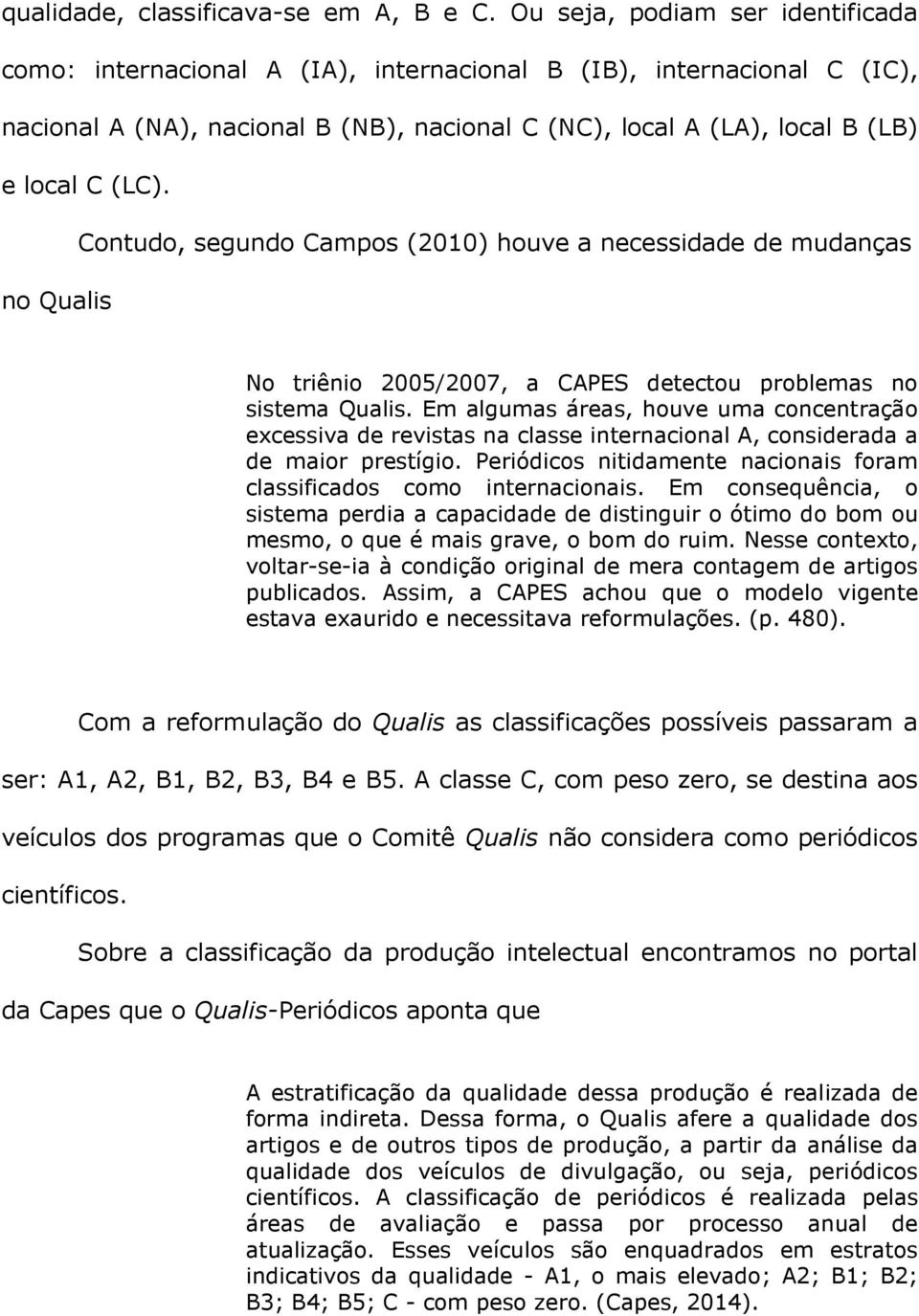 qualidade, classificava-se em A, B e C. Ou seja, podiam ser identificada como: internacional A (IA), internacional B (IB), internacional C (IC), nacional A (NA), nacional B (NB), nacional C (NC), local A (LA), local B (LB) e local C (LC).

Contudo, segundo Campos (2010) houve a necessidade de mudanças no Qualis

No triênio 2005/2007, a CAPES detectou problemas no sistema Qualis. Em algumas áreas, houve uma concentração excessiva de revistas na classe internacional A, considerada a de maior prestígio. Periódicos nitidamente nacionais foram classificados como internacionais. Em consequência, o sistema perdia a capacidade de distinguir o ótimo do bom ou mesmo, o que é mais grave, o bom do ruim. Nesse contexto, voltar-se-ia à condição original de mera contagem de artigos publicados. Assim, a CAPES achou que o modelo vigente estava exaurido e necessitava reformulações. (p. 480).

Com a reformulação do Qualis as classificações possíveis passaram a ser: A1, A2, B1, B2, B3, B4 e B5. A classe C, com peso zero, se destina aos veículos dos programas que o Comitê Qualis não considera como periódicos científicos.

Sobre a classificação da produção intelectual encontramos no portal da Capes que o Qualis-Periódicos aponta que

A estratificação da qualidade dessa produção é realizada de forma indireta. Dessa forma, o Qualis afere a qualidade dos artigos e de outros tipos de produção, a partir da análise da qualidade dos veículos de divulgação, ou seja, periódicos científicos. A classificação de periódicos é realizada pelas áreas de avaliação e passa por processo anual de atualização. Esses veículos são enquadrados em estratos indicativos da qualidade - A1, o mais elevado; A2; B1; B2; B3; B4; B5; C - com peso zero. (Capes, 2014).